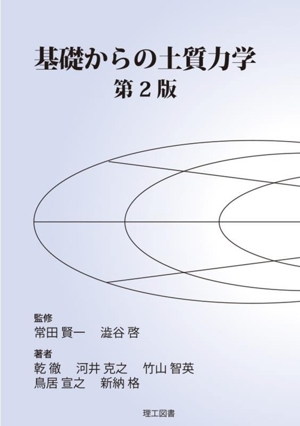 基礎からの土質力学
第 2 版

監修
常田 賢一　澁谷 啓

著者
乾 徹　河井 克之　竹山 智英
鳥居 宣之　新納 格

理工図書